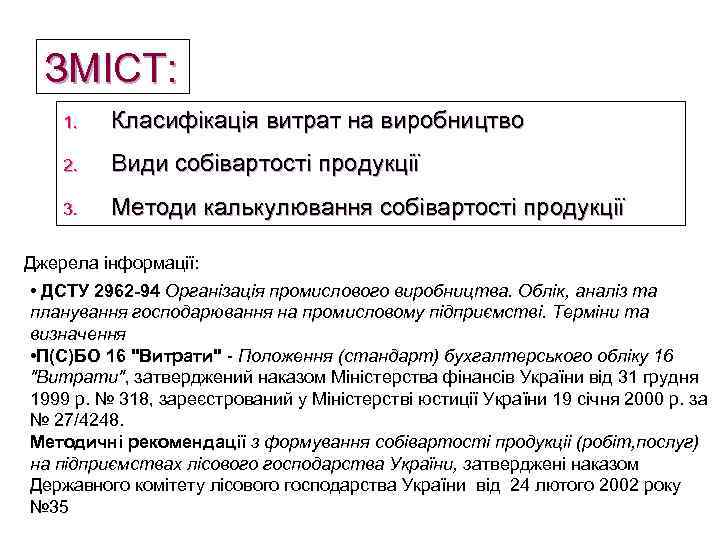 ЗМІСТ:

1. Класифікація витрат на виробництво
2. Види собівартості продукції
3. Методи калькулювання собівартості продукції

Джерела інформації:

• ДСТУ 2962-94 Організація промислового виробництва. Облік, аналіз та планування господарювання на промисловому підприємстві. Терміни та визначення

•П(С)БО 16 "Витрати" - Положення (стандарт) бухгалтерського обліку 16 "Витрати", затверджений наказом Міністерства фінансів України від 31 грудня 1999 р. № 318, зареєстрований у Міністерстві юстиції України 19 січня 2000 р. за № 27/4248.

Методичні рекомендації з формування собівартості продукції (робіт,послуг) на підприємствах лісового господарства України, затверджені наказом Державного комітету лісового господарства України від 24 лютого 2002 року №35